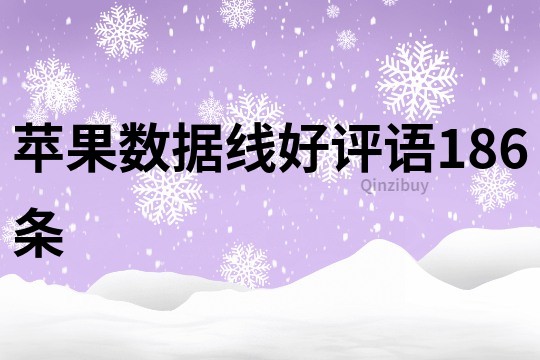 苹果数据线好评语186条

Qinzibuy